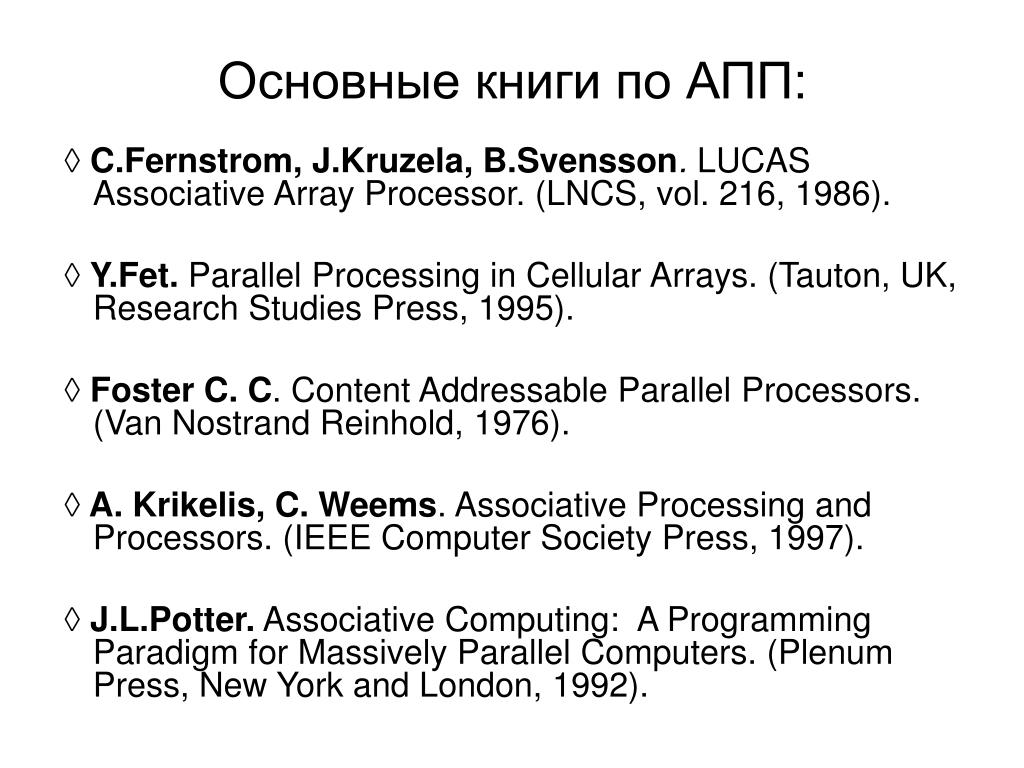 Основные книги по АПП:

◊ C.Fernstrom, J.Kruzela, B.Svensson. LUCAS Associative Array Processor. (LNCS, vol. 216, 1986).

◊ Y.Fet. Parallel Processing in Cellular Arrays. (Tauton, UK, Research Studies Press, 1995).

◊ Foster C. C. Content Addressable Parallel Processors. (Van Nostrand Reinhold, 1976).

◊ A. Krikelis, C. Weems. Associative Processing and Processors. (IEEE Computer Society Press, 1997).

◊ J.L.Potter. Associative Computing: A Programming Paradigm for Massively Parallel Computers. (Plenum Press, New York and London, 1992).